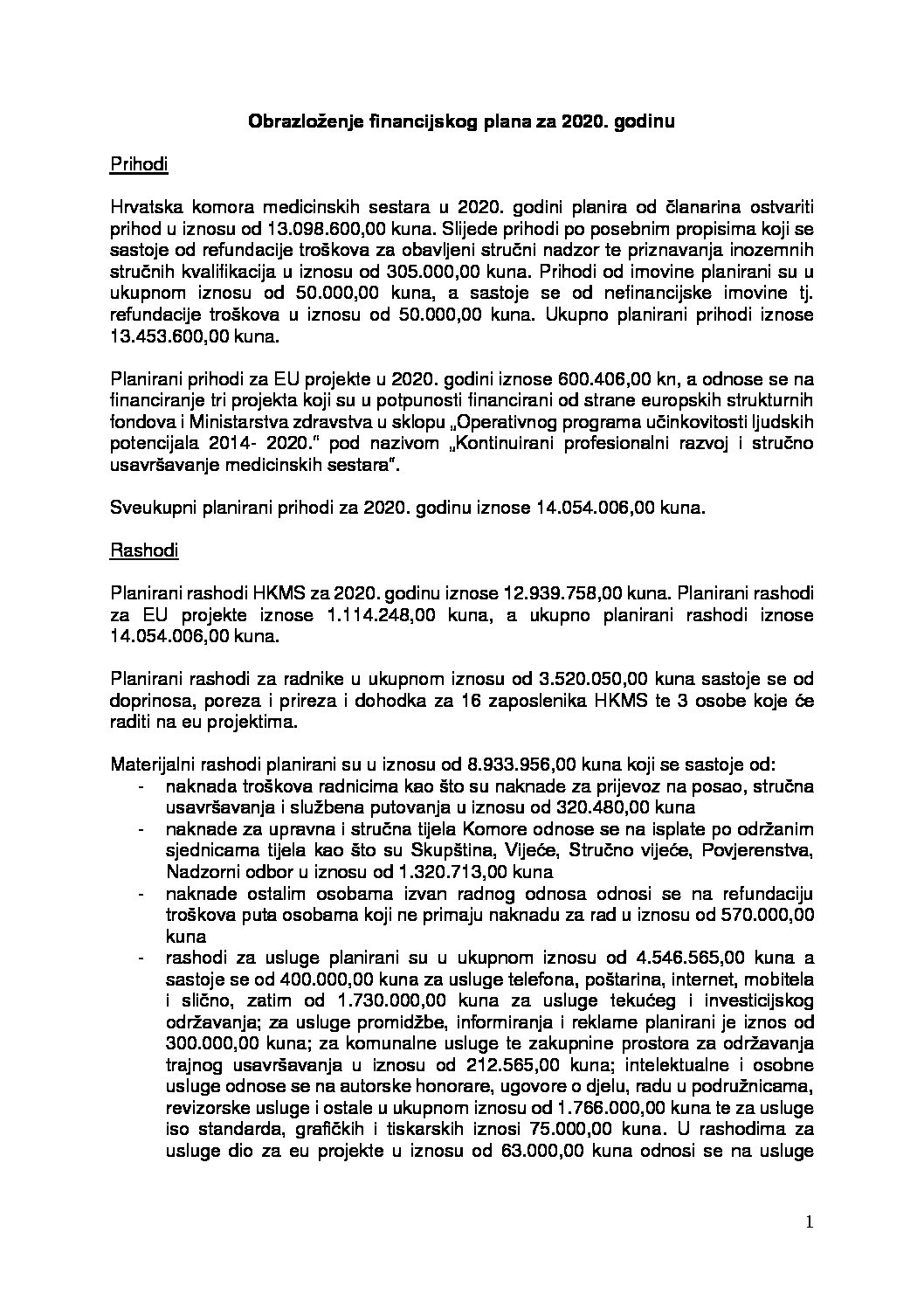 Obrazloženje financijskog plana za 2020. godinu

Prihodi

Hrvatska komora medicinskih sestara u 2020. godini planira od članarina ostvariti prihod u iznosu od 13.098.600,00 kuna. Slijede prihodi po posebnim propisima koji se sastoje od refundacije troškova za obavljeni stručni nadzor te priznavanja inozemnih stručnih kvalifikacija u iznosu od 305.000,00 kuna. Prihodi od imovine planirani su u ukupnom iznosu od 50.000,00 kuna, a sastoje se od nefinancijske imovine tj. refundacije troškova u iznosu od 50.000,00 kuna. Ukupno planirani prihodi iznose 13.453.600,00 kuna.

Planirani prihodi za EU projekte u 2020. godini iznose 600.406,00 kn, a odnose se na financiranje tri projekta koji su u potpunosti financirani od strane europskih strukturnih fondova i Ministarstva zdravstva u sklopu „Operativnog programa učinkovitosti ljudskih potencijala 2014- 2020." pod nazivom „Kontinuirani profesionalni razvoj i stručno usavršavanje medicinskih sestara".

Sveukupni planirani prihodi za 2020. godinu iznose 14.054.006,00 kuna.

Rashodi

Planirani rashodi HKMS za 2020. godinu iznose 12.939.758,00 kuna. Planirani rashodi za EU projekte iznose 1.114.248,00 kuna, a ukupno planirani rashodi iznose 14.054.006,00 kuna.

Planirani rashodi za radnike u ukupnom iznosu od 3.520.050,00 kuna sastoje se od doprinosa, poreza i prireza i dohodka za 16 zaposlenika HKMS te 3 osobe koje će raditi na eu projektima.

Materijalni rashodi planirani su u iznosu od 8.933.956,00 kuna koji se sastoje od:
- naknada troškova radnicima kao što su naknade za prijevoz na posao, stručna usavršavanja i službena putovanja u iznosu od 320.480,00 kuna
- naknade za upravna i stručna tijela Komore odnose se na isplate po održanim sjednicama tijela kao što su Skupština, Vijeće, Stručno vijeće, Povjerenstva, Nadzorni odbor u iznosu od 1.320.713,00 kuna
- naknade ostalim osobama izvan radnog odnosa odnosi se na refundaciju troškova puta osobama koji ne primaju naknadu za rad u iznosu od 570.000,00 kuna
- rashodi za usluge planirani su u ukupnom iznosu od 4.546.565,00 kuna a sastoje se od 400.000,00 kuna za usluge telefona, poštarina, internet, mobitela i slično, zatim od 1.730.000,00 kuna za usluge tekućeg i investicijskog održavanja; za usluge promidžbe, informiranja i reklame planirani je iznos od 300.000,00 kuna; za komunalne usluge te zakupnine prostora za održavanja trajnog usavršavanja u iznosu od 212.565,00 kuna; intelektualne i osobne usluge odnose se na autorske honorare, ugovore o djelu, radu u podružnicama, revizorske usluge i ostale u ukupnom iznosu od 1.766.000,00 kuna te za usluge iso standarda, grafičkih i tiskarskih iznosi 75.000,00 kuna. U rashodima za usluge dio za eu projekte u iznosu od 63.000,00 kuna odnosi se na usluge

1